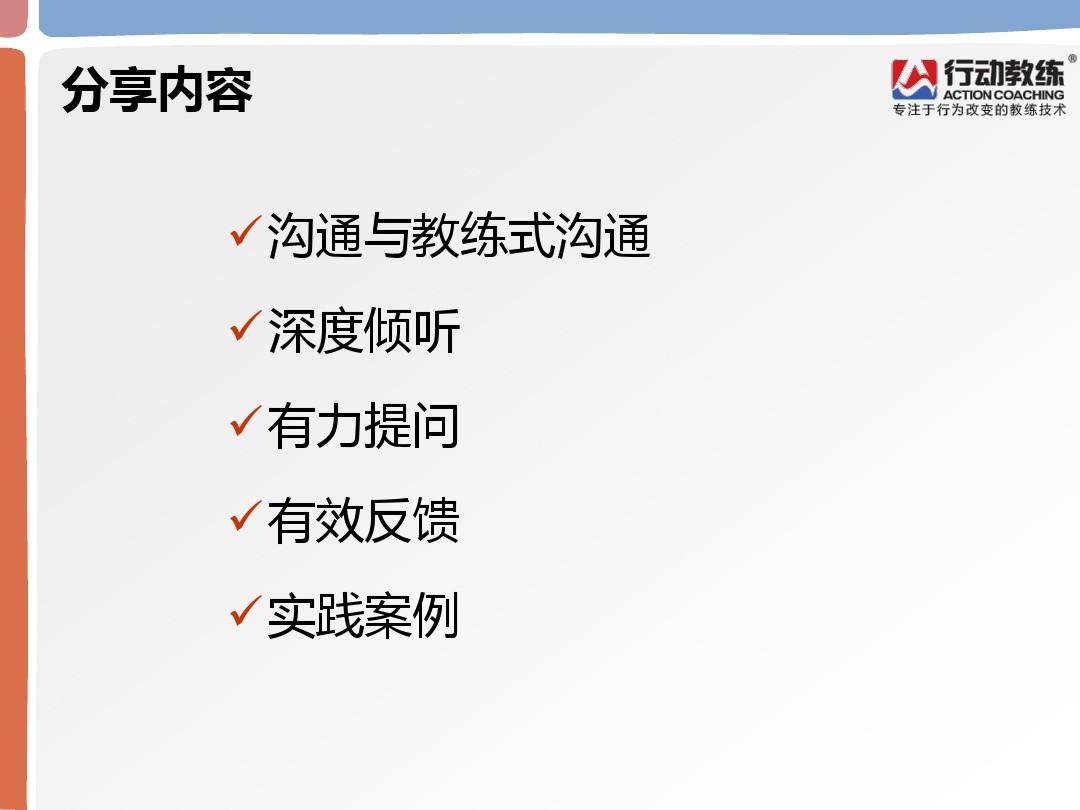 分享内容

行动教练®
ACTION COACHING
专注于行为改变的教练技术

✓沟通与教练式沟通

✓深度倾听

✓有力提问

✓有效反馈

✓实践案例